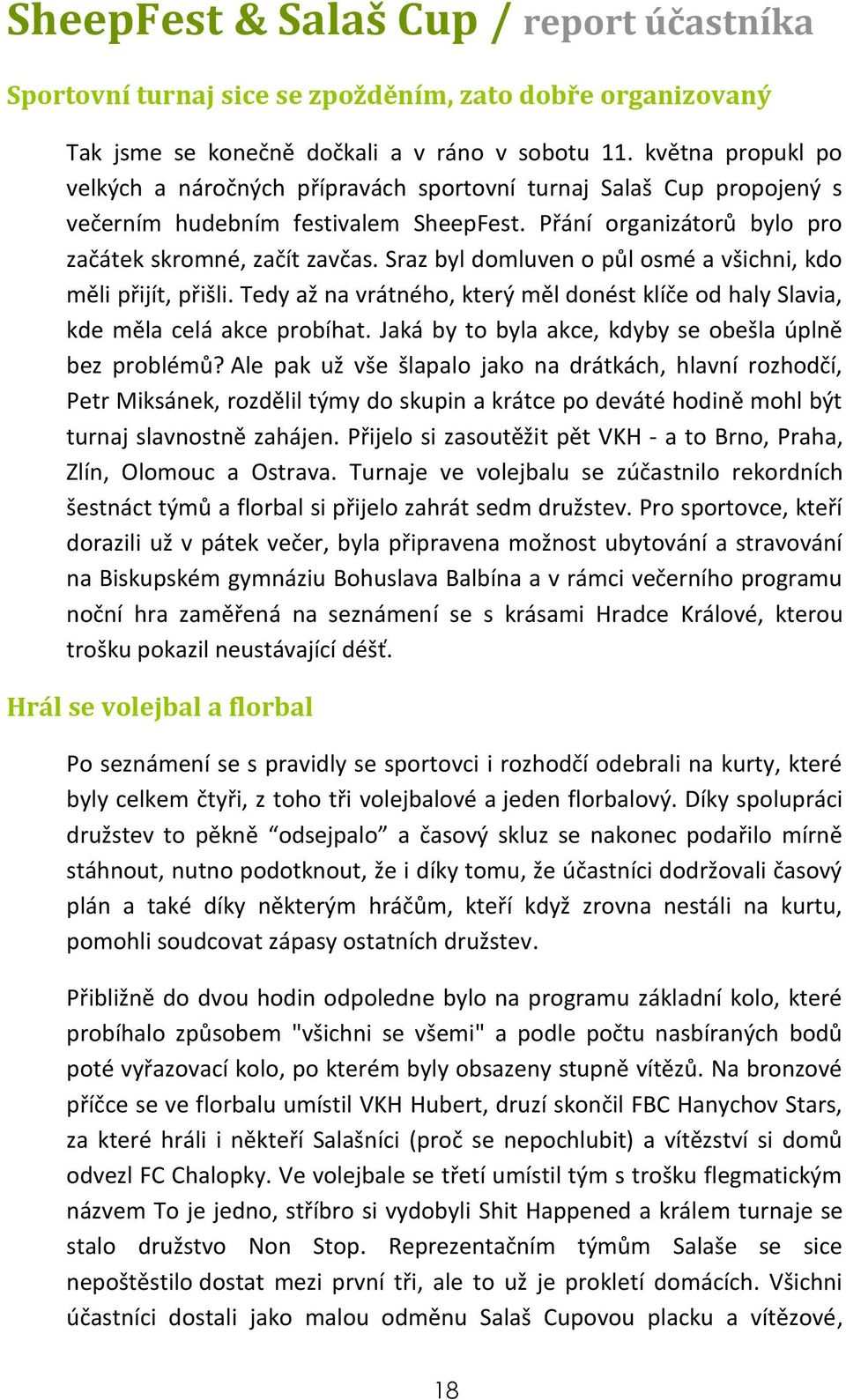 SheepFest & Salaš Cup / report účastníka

Sportovní turnaj sice se zpožděním, zato dobře organizovaný

Tak jsme se konečně dočkali a v ráno v sobotu 11. května propukl po velkých a náročných přípravách sportovní turnaj Salaš Cup propojený s večerním hudebním festivalem SheepFest. Přání organizátorů bylo pro začátek skromné, začít zavčas. Sraz byl domluven o půl osmé a všichni, kdo měli přijít, přišli. Tedy až na vrátného, který měl donést klíče od haly Slavia, kde měla celá akce probíhat. Jaká by to byla akce, kdyby se obešla úplně bez problémů? Ale pak už vše šlapalo jako na drátkách, hlavní rozhodčí, Petr Miksánek, rozdělil týmy do skupin a krátce po deváté hodině mohl být turnaj slavnostně zahájen. Přijelo si zasoutěžit pět VKH - a to Brno, Praha, Zlín, Olomouc a Ostrava. Turnaje ve volejbalu se zúčastnilo rekordních šestnáct týmů a florbal si přijelo zahrát sedm družstev. Pro sportovce, kteří dorazili už v pátek večer, byla připravena možnost ubytování a stravování na Biskupském gymnáziu Bohuslava Balbína a v rámci večerního programu noční hra zaměřená na seznámení se s krásami Hradce Králové, kterou trošku pokazil neustávající déšť.

Hrál se volejbal a florbal

Po seznámení se s pravidly se sportovci i rozhodčí odebrali na kurty, které byly celkem čtyři, z toho tři volejbalové a jeden florbalový. Díky spolupráci družstev to pěkně “odsejpalo” a časový skluz se nakonec podařilo mírně stáhnout, nutno podotknout, že i díky tomu, že účastníci dodržovali časový plán a také díky některým hráčům, kteří když zrovna nestáli na kurtu, pomohli soudcovat zápasy ostatních družstev.

Přibližně do dvou hodin odpoledne bylo na programu základní kolo, které probíhalo způsobem "všichni se všemi" a podle počtu nasbíraných bodů poté vyřazovací kolo, po kterém byly obsazeny stupně vítězů. Na bronzové příčce se ve florbalu umístil VKH Hubert, druzí skončil FBC Hanychov Stars, za které hráli i někteří Salašníci (proč se nepochlubit) a vítězství si domů odvezl FC Chalopky. Ve volejbale se třetí umístil tým s trošku flegmatickým názvem To je jedno, stříbro si vydobyli Shit Happened a králem turnaje se stalo družstvo Non Stop. Reprezentačním týmům Salaše se sice nepoštěstilo dostat mezi první tři, ale to už je prokletí domácích. Všichni účastníci dostali jako malou odměnu Salaš Cupovou placku a vítězové,

18